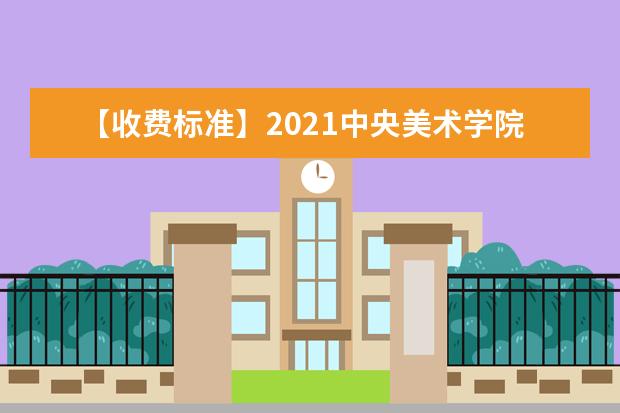 【收费标准】2021中央美术学院